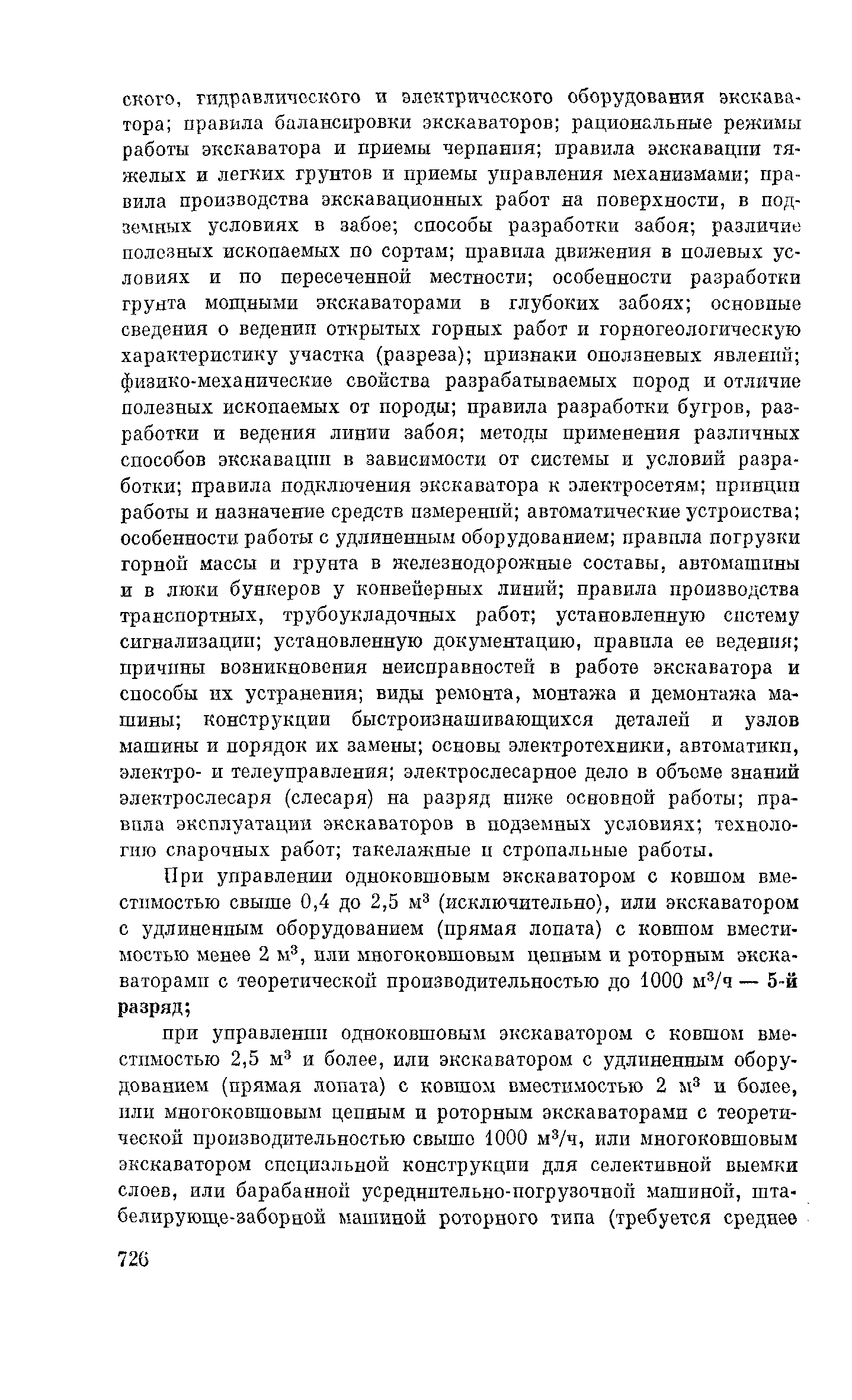 ского, гидравлического и электрического оборудования экскаватора; правила балансировки экскаваторов; рациональные режимы работы экскаватора и приемы черпания; правила экскавации тяжелых и легких грунтов и приемы управления механизмами; правила производства экскавационных работ на поверхности, в подземных условиях в забое; способы разработки забоя; различие полезных ископаемых по сортам; правила движения в полевых условиях и по пересеченной местности; особенности разработки грунта мощными экскаваторами в глубоких забоях; основные сведения о ведении открытых горных работ и горногеологическую характеристику участка (разреза); признаки оползневых явлений; физико-механические свойства разрабатываемых пород и отличие полезных ископаемых от породы; правила разработки бугров, разработки и ведения линии забоя; методы применения различных способов экскавации в зависимости от системы и условий разработки; правила подключения экскаватора к электросетям; принцип работы и назначение средств измерений; автоматические устройства; особенности работы с удлиненным оборудованием; правила погрузки горной массы и грунта в железнодорожные составы, автомашины и в люки бункеров у конвейерных линий; правила производства транспортных, трубоукладочных работ; установленную систему сигнализации; установленную документацию, правила ее ведения; причины возникновения неисправностей в работе экскаватора и способы их устранения; виды ремонта, монтажа и демонтажа машины; конструкции быстроизнашивающихся деталей и узлов машины и порядок их замены; основы электротехники, автоматики, электро- и телеуправления; электрослесарное дело в объеме знаний электрослесаря (слесаря) на разряд ниже основной работы; правила эксплуатации экскаваторов в подземных условиях; технологию сварочных работ; такелажные и стропальные работы.

При управлении одноковшовым экскаватором с ковшом вместимостью свыше 0,4 до 2,5 м$^3$ (исключительно), или экскаватором с удлиненным оборудованием (прямая лопата) с ковшом вместимостью менее 2 м$^3$, или многоковшовым цепным и роторным экскаваторами с теоретической производительностью до 1000 м$^3$/ч — 5-й разряд;

при управлении одноковшовым экскаватором с ковшом вместимостью 2,5 м$^3$ и более, или экскаватором с удлиненным оборудованием (прямая лопата) с ковшом вместимостью 2 м$^3$ и более, или многоковшовым цепным и роторным экскаваторами с теоретической производительностью свыше 1000 м$^3$/ч, или многоковшовым экскаватором специальной конструкции для селективной выемки слоев, или барабанной усреднительно-погрузочной машиной, штабелирующе-заборной машиной роторного типа (требуется среднее

726